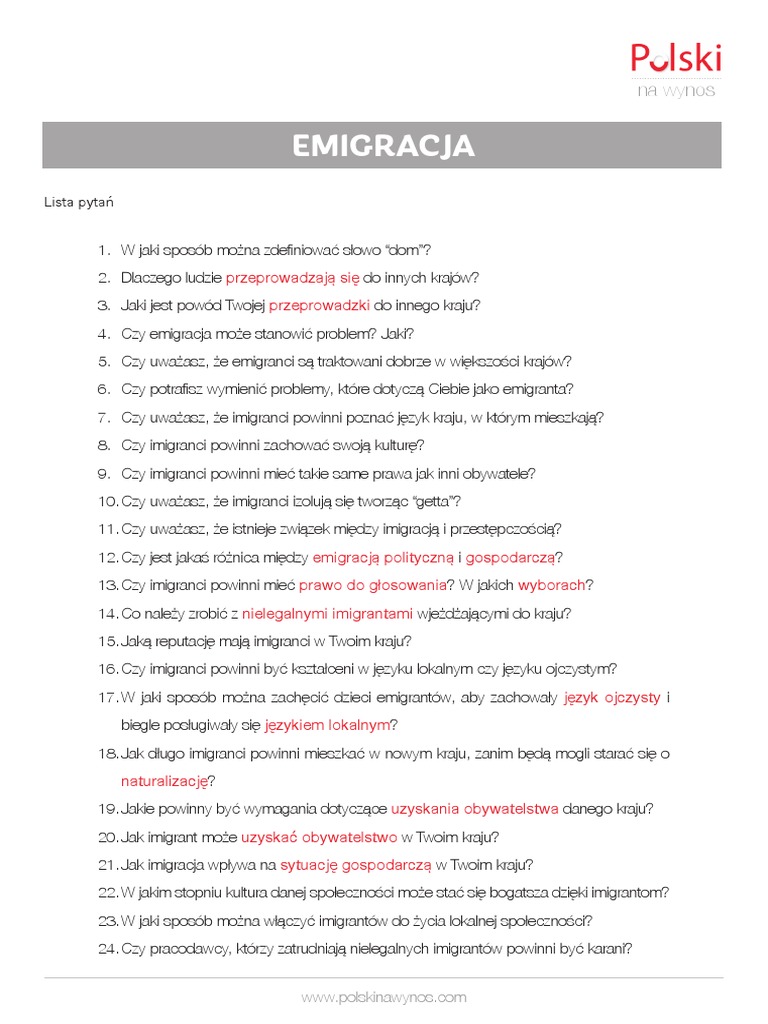 Polski
na wynos

EMIGRACJA

Lista pytań

1. W jaki sposób można zdefiniować słowo "dom"?
2. Dlaczego ludzie przeprowadzają się do innych krajów?
3. Jaki jest powód Twojej przeprowadzki do innego kraju?
4. Czy emigracja może stanowić problem? Jaki?
5. Czy uważasz, że emigranci są traktowani dobrze w większości krajów?
6. Czy potrafisz wymienić problemy, które dotyczą Ciebie jako emigranta?
7. Czy uważasz, że imigranci powinni poznać język kraju, w którym mieszkają?
8. Czy imigranci powinni zachować swoją kulturę?
9. Czy imigranci powinni mieć takie same prawa jak inni obywatele?
10. Czy uważasz, że imigranci izolują się tworząc "getta"?
11. Czy uważasz, że istnieje związek między imigracją i przestępczością?
12. Czy jest jakaś różnica między emigracją polityczną i gospodarczą?
13. Czy imigranci powinni mieć prawo do głosowania? W jakich wyborach?
14. Co należy zrobić z nielegalnymi imigrantami wjeżdżającymi do kraju?
15. Jaką reputację mają imigranci w Twoim kraju?
16. Czy imigranci powinni być kształceni w języku lokalnym czy języku ojczystym?
17. W jaki sposób można zachęcić dzieci emigrantów, aby zachowały język ojczysty i biegle posługiwały się językiem lokalnym?
18. Jak długo imigranci powinni mieszkać w nowym kraju, zanim będą mogli starać się o naturalizację?
19. Jakie powinny być wymagania dotyczące uzyskania obywatelstwa danego kraju?
20. Jak imigrant może uzyskać obywatelstwo w Twoim kraju?
21. Jak imigracja wpływa na sytuację gospodarczą w Twoim kraju?
22. W jakim stopniu kultura danej społeczności może stać się bogatsza dzięki imigrantom?
23. W jaki sposób można włączyć imigrantów do życia lokalnej społeczności?
24. Czy pracodawcy, którzy zatrudniają nielegalnych imigrantów powinni być karani?

www.polskinawynos.com